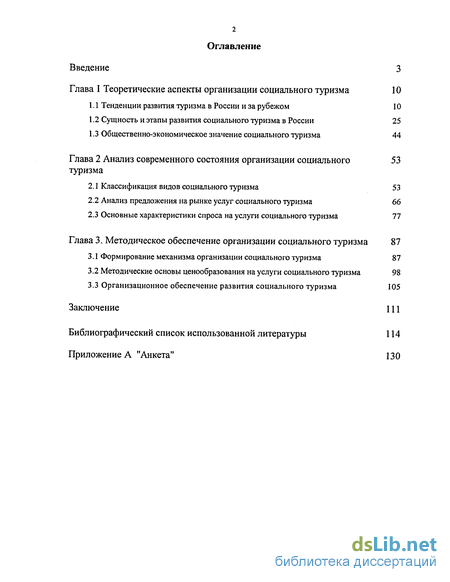 2

Оглавление

Введение 3

Глава 1 Теоретические аспекты организации социального туризма 10

1.1 Тенденции развития туризма в России и за рубежом 10

1.2 Сущность и этапы развития социального туризма в России 25

1.3 Общественно-экономическое значение социального туризма 44

Глава 2 Анализ современного состояния организации социального туризма 53

2.1 Классификация видов социального туризма 53

2.2 Анализ предложения на рынке услуг социального туризма 66

2.3 Основные характеристики спроса на услуги социального туризма 77

Глава 3. Методическое обеспечение организации социального туризма 87

3.1 Формирование механизма организации социального туризма 87

3.2 Методические основы ценообразования на услуги социального туризма 98

3.3 Организационное обеспечение развития социального туризма 105

Заключение 111

Библиографический список использованной литературы 114

Приложение А "Анкета" 130

dsLib.net
библиотека диссертаций